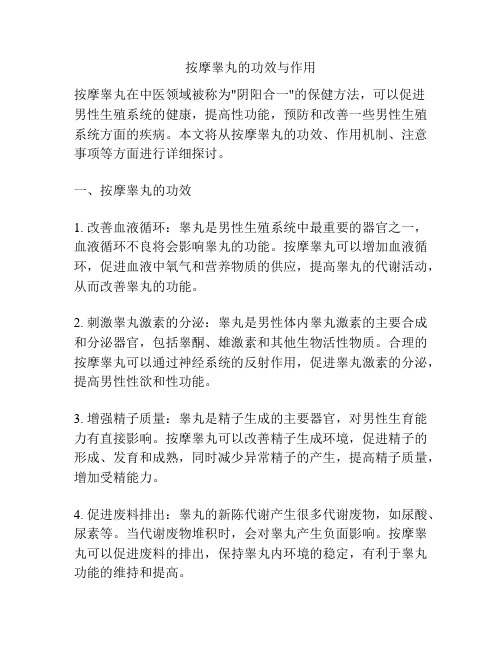 按摩睾丸的功效与作用

按摩睾丸在中医领域被称为"阴阳合一"的保健方法，可以促进男性生殖系统的健康，提高性功能，预防和改善一些男性生殖系统方面的疾病。本文将从按摩睾丸的功效、作用机制、注意事项等方面进行详细探讨。

一、按摩睾丸的功效

1. 改善血液循环：睾丸是男性生殖系统中最重要的器官之一，血液循环不良将会影响睾丸的功能。按摩睾丸可以增加血液循环，促进血液中氧气和营养物质的供应，提高睾丸的代谢活动，从而改善睾丸的功能。

2. 刺激睾丸激素的分泌：睾丸是男性体内睾丸激素的主要合成和分泌器官，包括睾酮、雄激素和其他生物活性物质。合理的按摩睾丸可以通过神经系统的反射作用，促进睾丸激素的分泌，提高男性性欲和性功能。

3. 增强精子质量：睾丸是精子生成的主要器官，对男性生育能力有直接影响。按摩睾丸可以改善精子生成环境，促进精子的形成、发育和成熟，同时减少异常精子的产生，提高精子质量，增加受精能力。

4. 促进废料排出：睾丸的新陈代谢产生很多代谢废物，如尿酸、尿素等。当代谢废物堆积时，会对睾丸产生负面影响。按摩睾丸可以促进废料的排出，保持睾丸内环境的稳定，有利于睾丸功能的维持和提高。